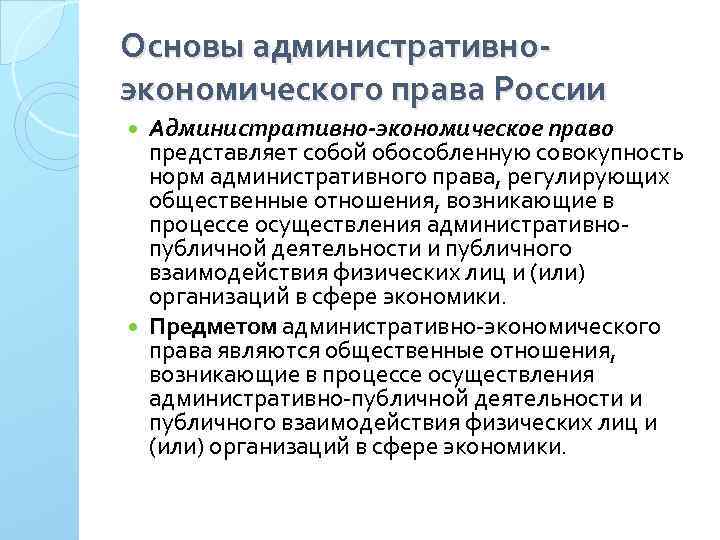 Основы административно-экономического права России

Административно-экономическое право представляет собой обособленную совокупность норм административного права, регулирующих общественные отношения, возникающие в процессе осуществления административно-публичной деятельности и публичного взаимодействия физических лиц и (или) организаций в сфере экономики.

Предметом административно-экономического права являются общественные отношения, возникающие в процессе осуществления административно-публичной деятельности и публичного взаимодействия физических лиц и (или) организаций в сфере экономики.